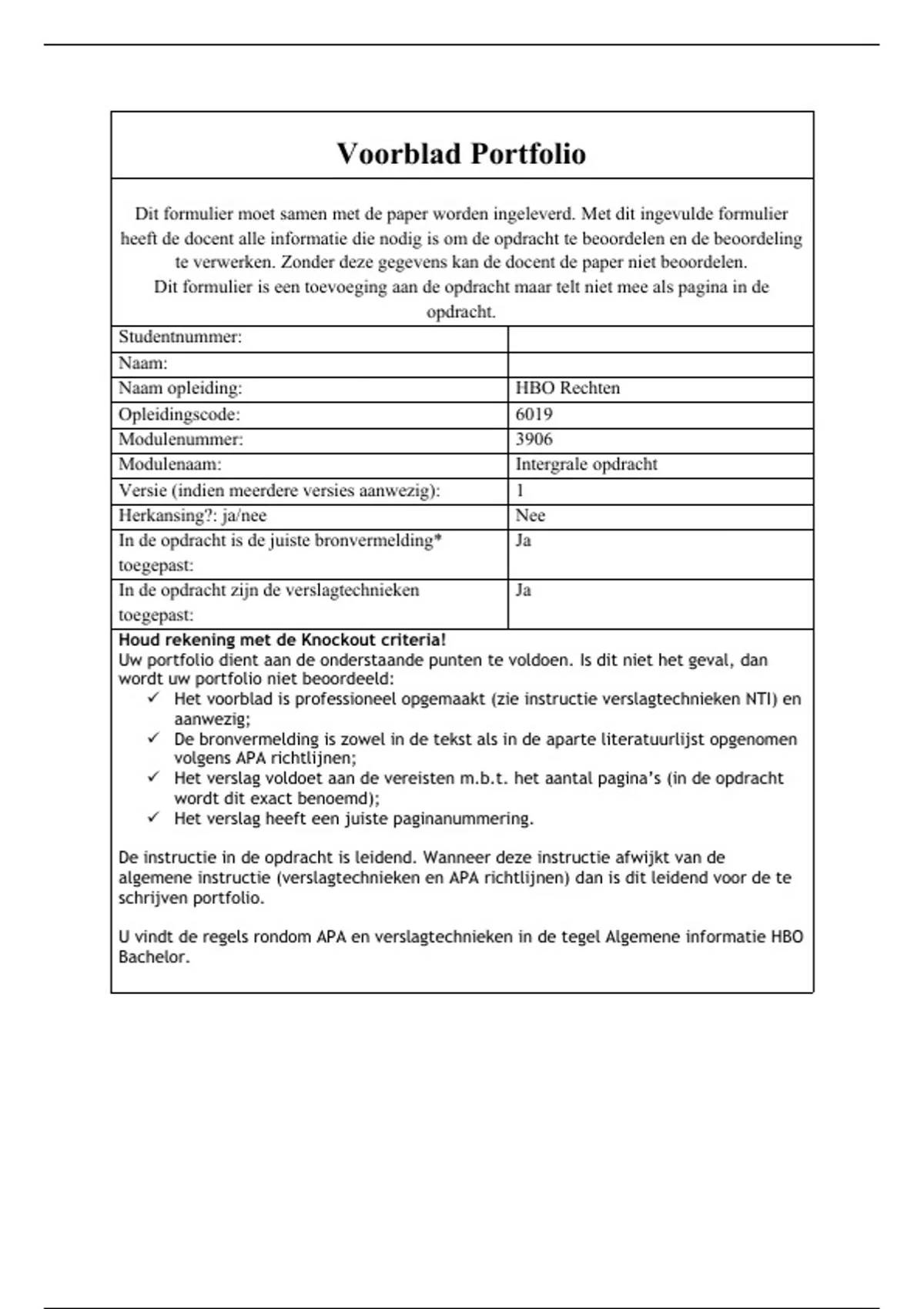 Voorblad Portfolio

Dit formulier moet samen met de paper worden ingeleverd. Met dit ingevulde formulier heeft de docent alle informatie die nodig is om de opdracht te beoordelen en de beoordeling te verwerken. Zonder deze gegevens kan de docent de paper niet beoordelen.
Dit formulier is een toevoeging aan de opdracht maar telt niet mee als pagina in de opdracht.

| Studentnummer: | |
|---|---|
| Naam: | |
| Naam opleiding: | HBO Rechten |
| Opleidingscode: | 6019 |
| Modulenummer: | 3906 |
| Modulenaam: | Intergrale opdracht |
| Versie (indien meerdere versies aanwezig): | 1 |
| Herkansing?: ja/nee | Nee |
| In de opdracht is de juiste bronvermelding* toegepast: | Ja |
| In de opdracht zijn de verslagtechnieken toegepast: | Ja |

Houd rekening met de Knockout criteria!
Uw portfolio dient aan de onderstaande punten te voldoen. Is dit niet het geval, dan wordt uw portfolio niet beoordeeld:
✓ Het voorblad is professioneel opgemaakt (zie instructie verslagtechnieken NTI) en aanwezig;
✓ De bronvermelding is zowel in de tekst als in de aparte literatuurlijst opgenomen volgens APA richtlijnen;
✓ Het verslag voldoet aan de vereisten m.b.t. het aantal pagina's (in de opdracht wordt dit exact benoemd);
✓ Het verslag heeft een juiste paginanummering.

De instructie in de opdracht is leidend. Wanneer deze instructie afwijkt van de algemene instructie (verslagtechnieken en APA richtlijnen) dan is dit leidend voor de te schrijven portfolio.

U vindt de regels rondom APA en verslagtechnieken in de tegel Algemene informatie HBO Bachelor.